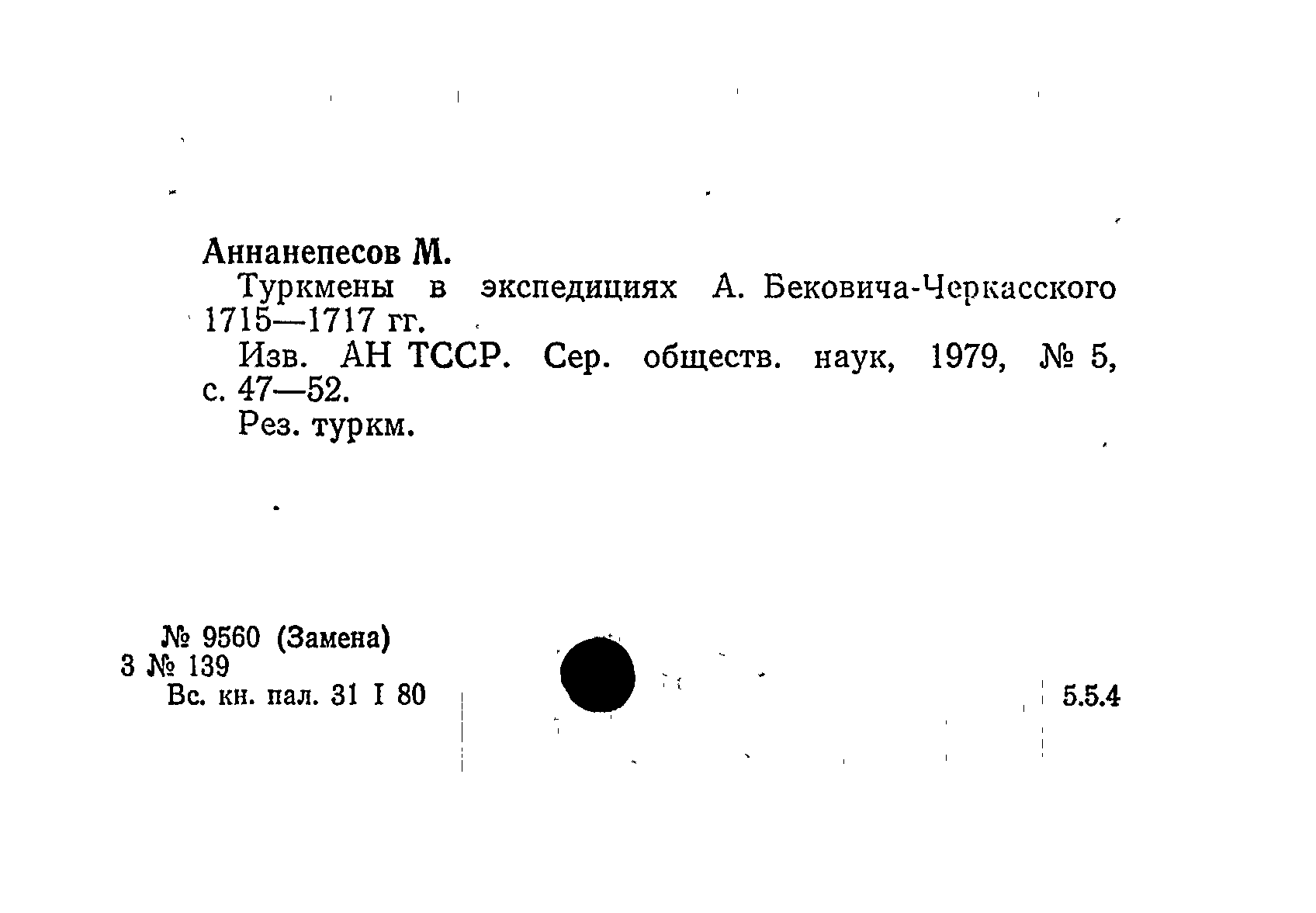 Аннанепесов М.

Туркмены в экспедициях А. Бековича-Черкасского 1715—1717 гг.

Изв. АН ТССР. Сер. обществ. наук, 1979, № 5, с. 47—52.

Рез. туркм.

№ 9560 (Замена)
3 № 139
Вс. кн. пал. 31 I 80

5.5.4